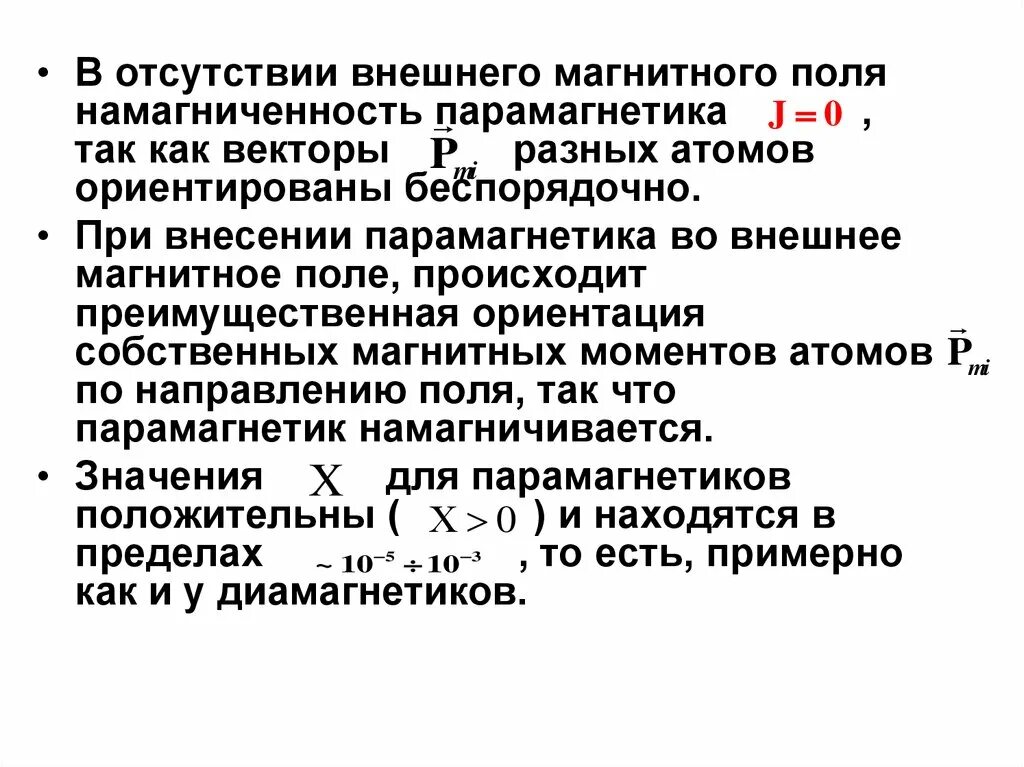 • В отсутствии внешнего магнитного поля намагниченность парамагнетика $J = 0$ , так как векторы $\vec{P}_{mi}$ разных атомов ориентированы беспорядочно.

• При внесении парамагнетика во внешнее магнитное поле, происходит преимущественная ориентация собственных магнитных моментов атомов $\vec{P}_{mi}$ по направлению поля, так что парамагнетик намагничивается.

• Значения $X$ для парамагнетиков положительны ( $X > 0$ ) и находятся в пределах $\sim 10^{-5} \div 10^{-3}$ , то есть, примерно как и у диамагнетиков.